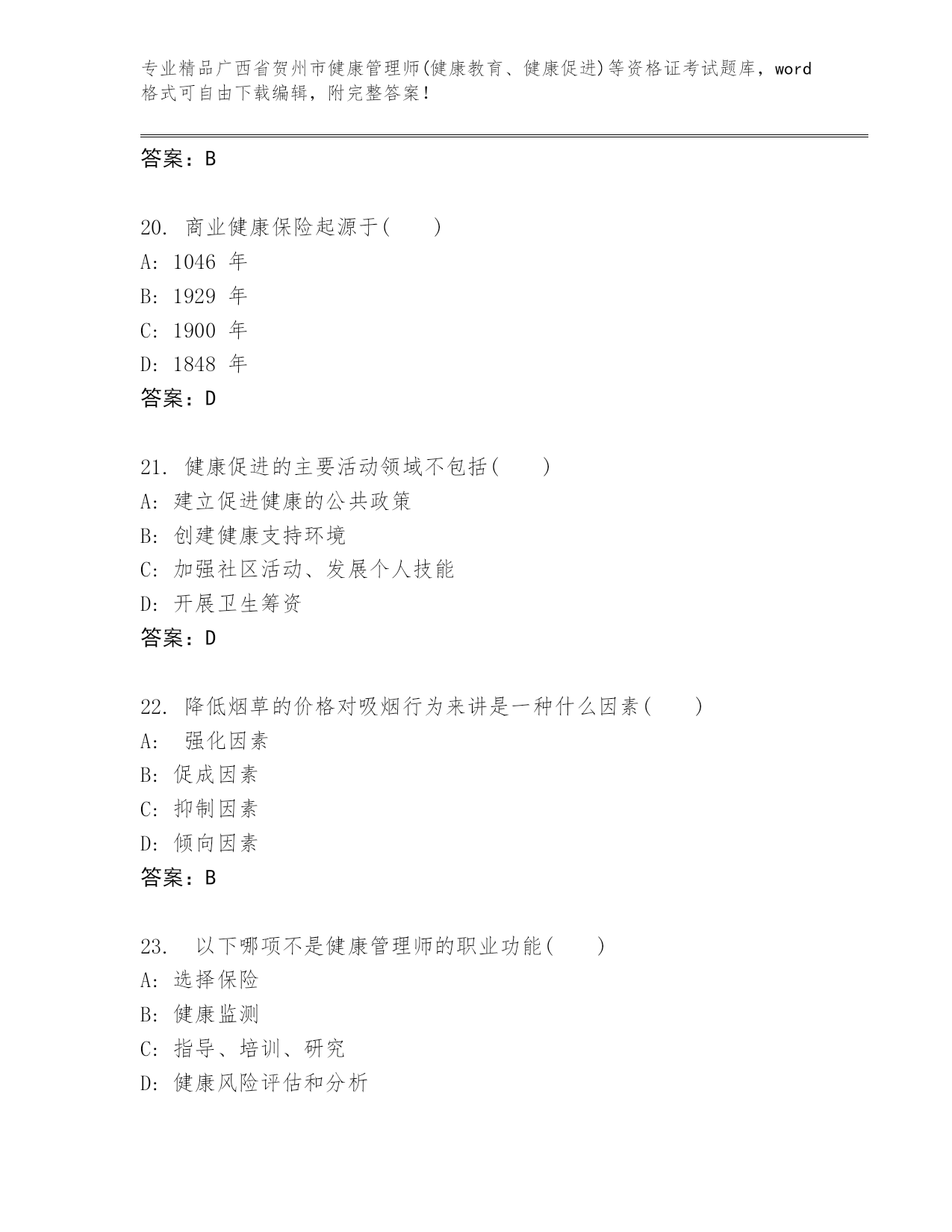 专业精品广西省贺州市健康管理师(健康教育、健康促进)等资格证考试题库，word格式可自由下载编辑，附完整答案！

答案：B

20. 商业健康保险起源于(　　)
A: 1046 年
B: 1929 年
C: 1900 年
D: 1848 年
答案：D

21. 健康促进的主要活动领域不包括(　　)
A: 建立促进健康的公共政策
B: 创建健康支持环境
C: 加强社区活动、发展个人技能
D: 开展卫生筹资
答案：D

22. 降低烟草的价格对吸烟行为来讲是一种什么因素(　　)
A: 强化因素
B: 促成因素
C: 抑制因素
D: 倾向因素
答案：B

23. 以下哪项不是健康管理师的职业功能(　　)
A: 选择保险
B: 健康监测
C: 指导、培训、研究
D: 健康风险评估和分析